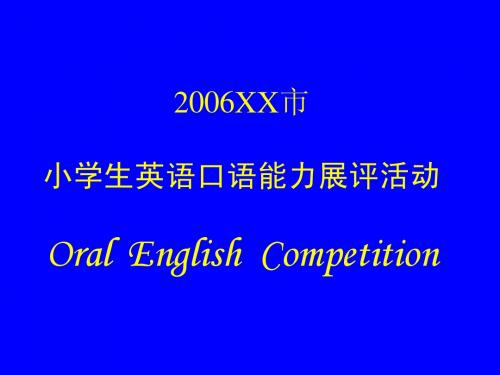 2006XX市

小学生英语口语能力展评活动

Oral English Competition